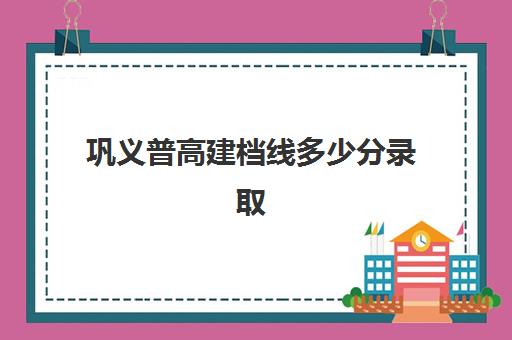 巩义普高建档线多少分录取